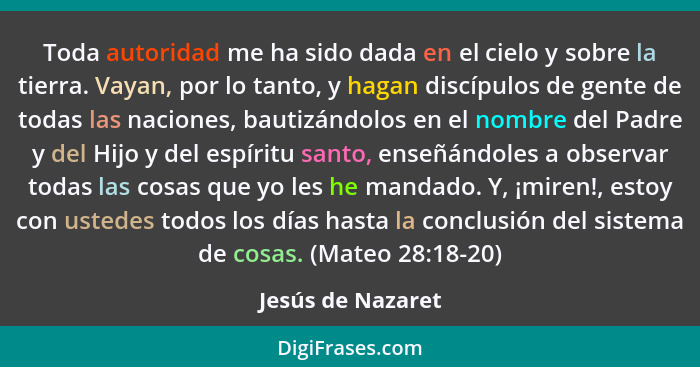 Toda autoridad me ha sido dada en el cielo y sobre la tierra. Vayan, por lo tanto, y hagan discípulos de gente de todas las naciones, bautizándolos en el nombre del Padre y del Hijo y del espíritu santo, enseñándoles a observar todas las cosas que yo les he mandado. Y, ¡miren!, estoy con ustedes todos los días hasta la conclusión del sistema de cosas. (Mateo 28:18-20)

Jesús de Nazaret

DigiFrases.com